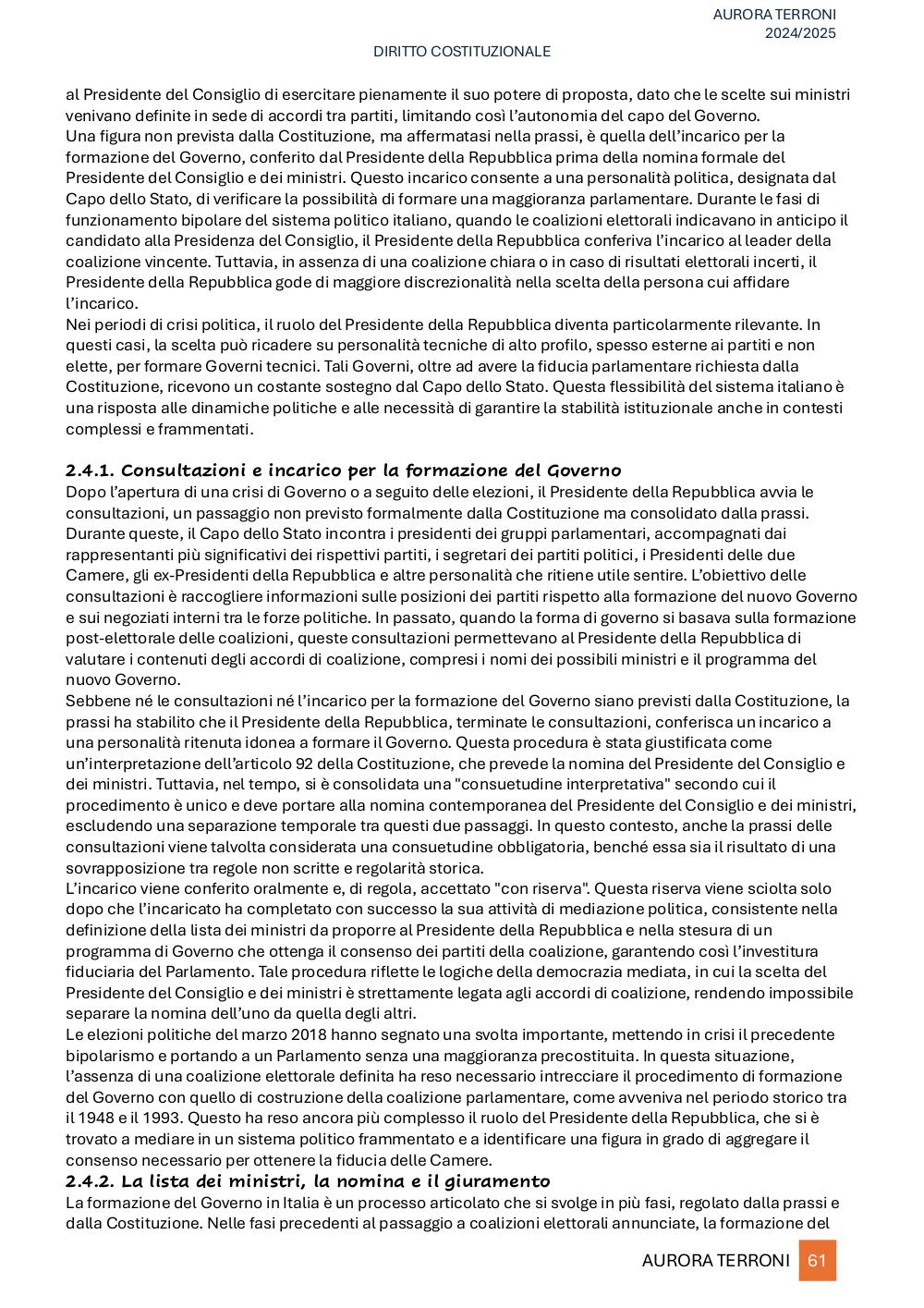 AURORA TERRONI
2024/2025

DIRITTO COSTITUZIONALE

al Presidente del Consiglio di esercitare pienamente il suo potere di proposta, dato che le scelte sui ministri venivano definite in sede di accordi tra partiti, limitando così l'autonomia del capo del Governo.
Una figura non prevista dalla Costituzione, ma affermatasi nella prassi, è quella dell'incarico per la formazione del Governo, conferito dal Presidente della Repubblica prima della nomina formale del Presidente del Consiglio e dei ministri. Questo incarico consente a una personalità politica, designata dal Capo dello Stato, di verificare la possibilità di formare una maggioranza parlamentare. Durante le fasi di funzionamento bipolare del sistema politico italiano, quando le coalizioni elettorali indicavano in anticipo il candidato alla Presidenza del Consiglio, il Presidente della Repubblica conferiva l'incarico al leader della coalizione vincente. Tuttavia, in assenza di una coalizione chiara o in caso di risultati elettorali incerti, il Presidente della Repubblica gode di maggiore discrezionalità nella scelta della persona cui affidare l'incarico.
Nei periodi di crisi politica, il ruolo del Presidente della Repubblica diventa particolarmente rilevante. In questi casi, la scelta può ricadere su personalità tecniche di alto profilo, spesso esterne ai partiti e non elette, per formare Governi tecnici. Tali Governi, oltre ad avere la fiducia parlamentare richiesta dalla Costituzione, ricevono un costante sostegno dal Capo dello Stato. Questa flessibilità del sistema italiano è una risposta alle dinamiche politiche e alle necessità di garantire la stabilità istituzionale anche in contesti complessi e frammentati.

2.4.1. Consultazioni e incarico per la formazione del Governo
Dopo l'apertura di una crisi di Governo o a seguito delle elezioni, il Presidente della Repubblica avvia le consultazioni, un passaggio non previsto formalmente dalla Costituzione ma consolidato dalla prassi. Durante queste, il Capo dello Stato incontra i presidenti dei gruppi parlamentari, accompagnati dai rappresentanti più significativi dei rispettivi partiti, i segretari dei partiti politici, i Presidenti delle due Camere, gli ex-Presidenti della Repubblica e altre personalità che ritiene utile sentire. L'obiettivo delle consultazioni è raccogliere informazioni sulle posizioni dei partiti rispetto alla formazione del nuovo Governo e sui negoziati interni tra le forze politiche. In passato, quando la forma di governo si basava sulla formazione post-elettorale delle coalizioni, queste consultazioni permettevano al Presidente della Repubblica di valutare i contenuti degli accordi di coalizione, compresi i nomi dei possibili ministri e il programma del nuovo Governo.
Sebbene né le consultazioni né l'incarico per la formazione del Governo siano previsti dalla Costituzione, la prassi ha stabilito che il Presidente della Repubblica, terminate le consultazioni, conferisca un incarico a una personalità ritenuta idonea a formare il Governo. Questa procedura è stata giustificata come un'interpretazione dell'articolo 92 della Costituzione, che prevede la nomina del Presidente del Consiglio e dei ministri. Tuttavia, nel tempo, si è consolidata una "consuetudine interpretativa" secondo cui il procedimento è unico e deve portare alla nomina contemporanea del Presidente del Consiglio e dei ministri, escludendo una separazione temporale tra questi due passaggi. In questo contesto, anche la prassi delle consultazioni viene talvolta considerata una consuetudine obbligatoria, benché essa sia il risultato di una sovrapposizione tra regole non scritte e regolarità storica.
L'incarico viene conferito oralmente e, di regola, accettato "con riserva". Questa riserva viene sciolta solo dopo che l'incaricato ha completato con successo la sua attività di mediazione politica, consistente nella definizione della lista dei ministri da proporre al Presidente della Repubblica e nella stesura di un programma di Governo che ottenga il consenso dei partiti della coalizione, garantendo così l'investitura fiduciaria del Parlamento. Tale procedura riflette le logiche della democrazia mediata, in cui la scelta del Presidente del Consiglio e dei ministri è strettamente legata agli accordi di coalizione, rendendo impossibile separare la nomina dell'uno da quella degli altri.
Le elezioni politiche del marzo 2018 hanno segnato una svolta importante, mettendo in crisi il precedente bipolarismo e portando a un Parlamento senza una maggioranza precostituita. In questa situazione, l'assenza di una coalizione elettorale definita ha reso necessario intrecciare il procedimento di formazione del Governo con quello di costruzione della coalizione parlamentare, come avveniva nel periodo storico tra il 1948 e il 1993. Questo ha reso ancora più complesso il ruolo del Presidente della Repubblica, che si è trovato a mediare in un sistema politico frammentato e a identificare una figura in grado di aggregare il consenso necessario per ottenere la fiducia delle Camere.
2.4.2. La lista dei ministri, la nomina e il giuramento
La formazione del Governo in Italia è un processo articolato che si svolge in più fasi, regolato dalla prassi e dalla Costituzione. Nelle fasi precedenti al passaggio a coalizioni elettorali annunciate, la formazione del

AURORA TERRONI 61